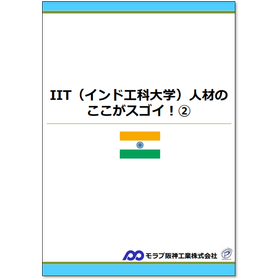 IIT（インド工科大学）人材の
ここがスゴイ！②

モラブ阪神工業株式会社